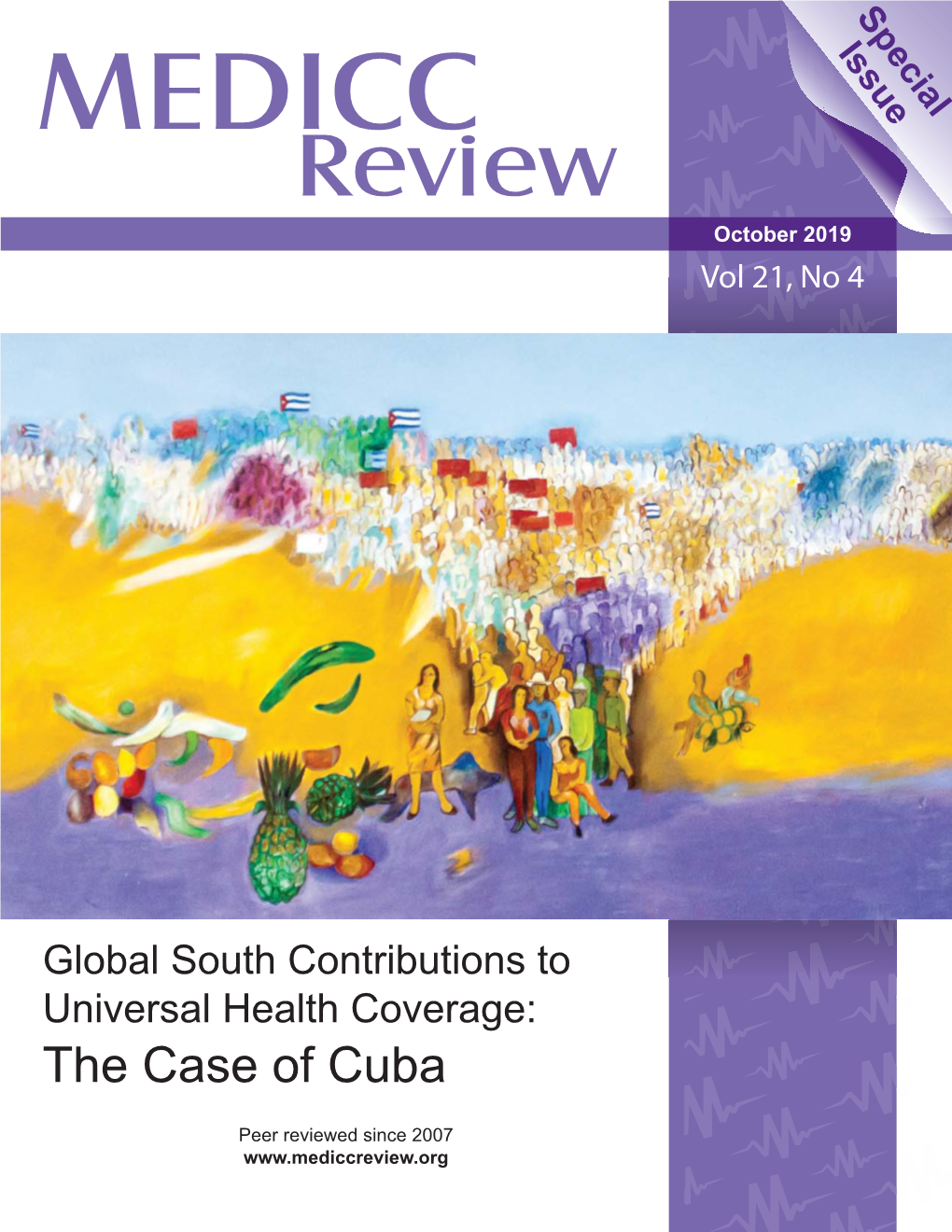 MEDICC Review

Special Issue

October 2019
Vol 21, No 4

Global South Contributions to Universal Health Coverage:
The Case of Cuba

Peer reviewed since 2007
www.mediccreview.org